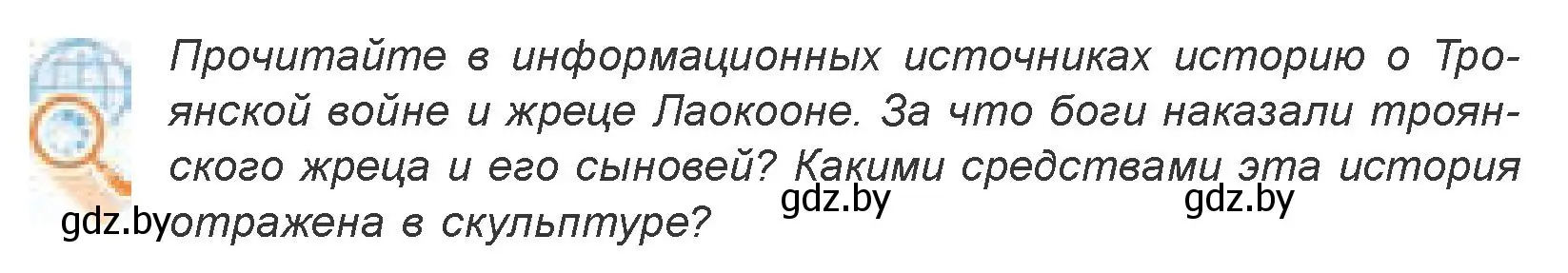 Прочитайте в информационных источниках историю о Троянской войне и жреце Лаокооне. За что боги наказали троянского жреца и его сыновей? Какими средствами эта история отражена в скульптуре?

gdz.by gdz.by gdz.by